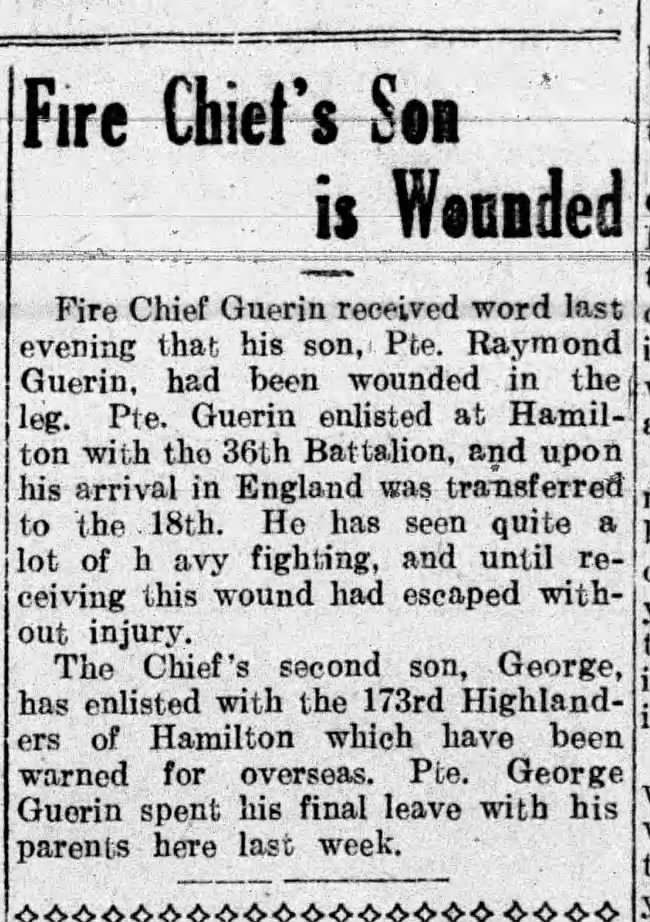 Fire Chief's Son is Wounded

Fire Chief Guerin received word last evening that his son, Pte. Raymond Guerin, had been wounded in the leg. Pte. Guerin enlisted at Hamilton with the 36th Battalion, and upon his arrival in England was transferred to the 18th. He has seen quite a lot of h avy fighting, and until receiving this wound had escaped without injury.

The Chief's second son, George, has enlisted with the 173rd Highlanders of Hamilton which have been warned for overseas. Pte. George Guerin spent his final leave with his parents here last week.